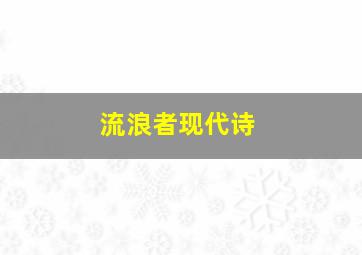 流浪者现代诗